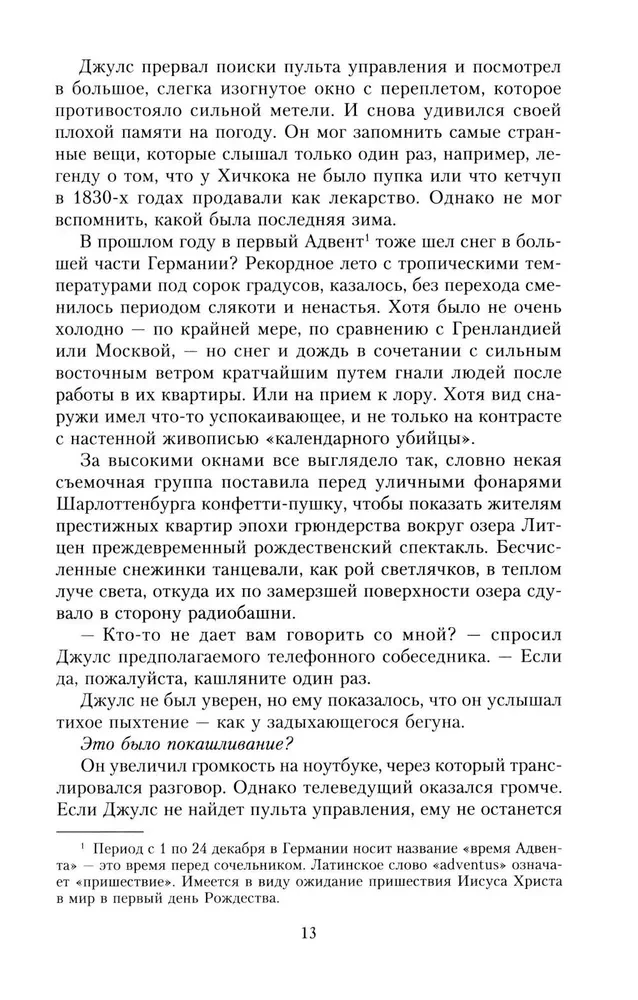 Джулс прервал поиски пульта управления и посмотрел в большое, слегка изогнутое окно с переплетом, которое противостояло сильной метели. И снова удивился своей плохой памяти на погоду. Он мог запомнить самые странные вещи, которые слышал только один раз, например, легенду о том, что у Хичкока не было пупка или что кетчуп в 1830-х годах продавали как лекарство. Однако не мог вспомнить, какой была последняя зима.

В прошлом году в первый Адвент$^1$ тоже шел снег в большей части Германии? Рекордное лето с тропическими температурами под сорок градусов, казалось, без перехода сменилось периодом слякоти и ненастья. Хотя было не очень холодно — по крайней мере, по сравнению с Гренландией или Москвой, — но снег и дождь в сочетании с сильным восточным ветром кратчайшим путем гнали людей после работы в их квартиры. Или на прием к лору. Хотя вид снаружи имел что-то успокаивающее, и не только на контрасте с настенной живописью «календарного убийцы».

За высокими окнами все выглядело так, словно некая съемочная группа поставила перед уличными фонарями Шарлоттенбурга конфетти-пушку, чтобы показать жителям престижных квартир эпохи грюндерства вокруг озера Литцен преждевременный рождественский спектакль. Бесчисленные снежинки танцевали, как рой светлячков, в теплом луче света, откуда их по замерзшей поверхности озера сдувало в сторону радиобашни.

— Кто-то не дает вам говорить со мной? — спросил Джулс предполагаемого телефонного собеседника. — Если да, пожалуйста, кашляните один раз.

Джулс не был уверен, но ему показалось, что он услышал тихое пыхтение — как у задыхающегося бегуна.

Это было покашливание?

Он увеличил громкость на ноутбуке, через который транслировался разговор. Однако телеведущий оказался громче. Если Джулс не найдет пульта управления, ему не останется

$^1$ Период с 1 по 24 декабря в Германии носит название «время Адвента» — это время перед сочельником. Латинское слово «adventus» означает «пришествие». Имеется в виду ожидание пришествия Иисуса Христа в мир в первый день Рождества.

13